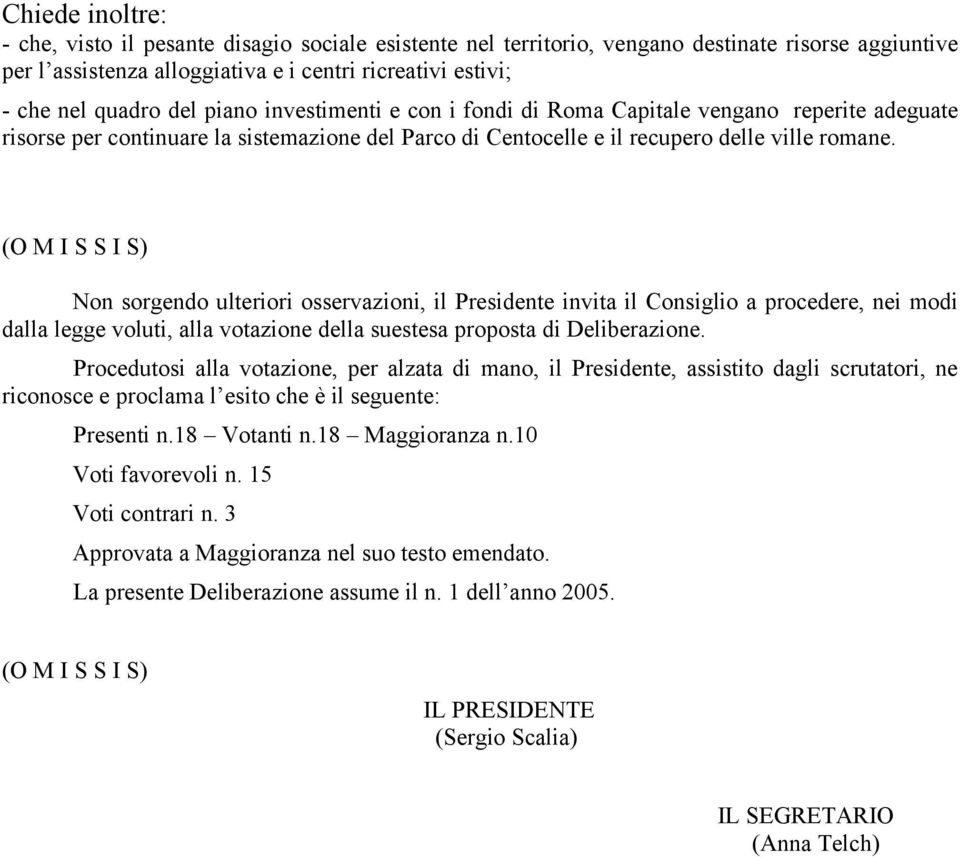 Chiede inoltre:
- che, visto il pesante disagio sociale esistente nel territorio, vengano destinate risorse aggiuntive per l’assistenza alloggiativa e i centri ricreativi estivi;

- che nel quadro del piano investimenti e con i fondi di Roma Capitale vengano reperite adeguate risorse per continuare la sistemazione del Parco di Centocelle e il recupero delle ville romane.

(O M I S S I S)

Non sorgendo ulteriori osservazioni, il Presidente invita il Consiglio a procedere, nei modi dalla legge voluti, alla votazione della suestesa proposta di Deliberazione.

Procedutosi alla votazione, per alzata di mano, il Presidente, assistito dagli scrutatori, ne riconosce e proclama l’esito che è il seguente:

Presenti n.18 – Votanti n.18 – Maggioranza n.10

Voti favorevoli n. 15

Voti contrari n. 3

Approvata a Maggioranza nel suo testo emendato.

La presente Deliberazione assume il n. 1 dell’anno 2005.

(O M I S S I S)

IL PRESIDENTE
(Sergio Scalia)

IL SEGRETARIO
(Anna Telch)